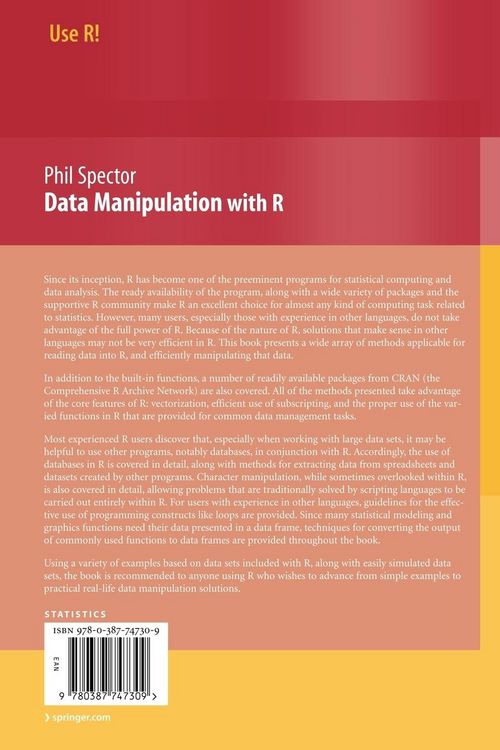 Use R!

Phil Spector
Data Manipulation with R

Since its inception, R has become one of the preeminent programs for statistical computing and data analysis. The ready availability of the program, along with a wide variety of packages and the supportive R community make R an excellent choice for almost any kind of computing task related to statistics. However, many users, especially those with experience in other languages, do not take advantage of the full power of R. Because of the nature of R, solutions that make sense in other languages may not be very efficient in R. This book presents a wide array of methods applicable for reading data into R, and efficiently manipulating that data.

In addition to the built-in functions, a number of readily available packages from CRAN (the Comprehensive R Archive Network) are also covered. All of the methods presented take advantage of the core features of R: vectorization, efficient use of subscripting, and the proper use of the varied functions in R that are provided for common data management tasks.

Most experienced R users discover that, especially when working with large data sets, it may be helpful to use other programs, notably databases, in conjunction with R. Accordingly, the use of databases in R is covered in detail, along with methods for extracting data from spreadsheets and datasets created by other programs. Character manipulation, while sometimes overlooked within R, is also covered in detail, allowing problems that are traditionally solved by scripting languages to be carried out entirely within R. For users with experience in other languages, guidelines for the effective use of programming constructs like loops are provided. Since many statistical modeling and graphics functions need their data presented in a data frame, techniques for converting the output of commonly used functions to data frames are provided throughout the book.

Using a variety of examples based on data sets included with R, along with easily simulated data sets, the book is recommended to anyone using R who wishes to advance from simple examples to practical real-life data manipulation solutions.

STATISTICS

ISBN 978-0-387-74730-9

EAN

9 780387 747309 >

› springer.com